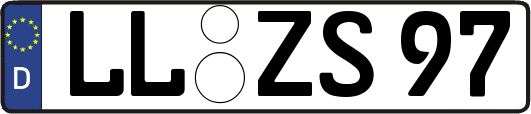 D

LL ZS 97